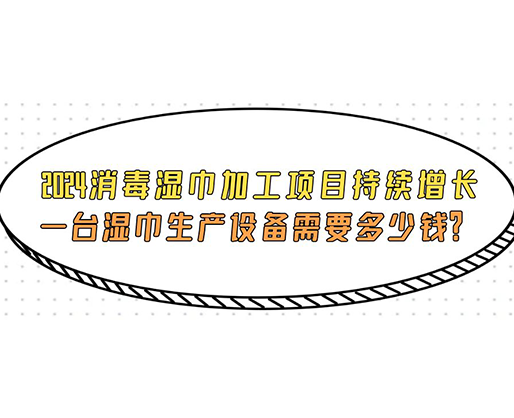 2024消毒湿巾加工项目持续增长
一台湿巾生产设备需要多少钱?